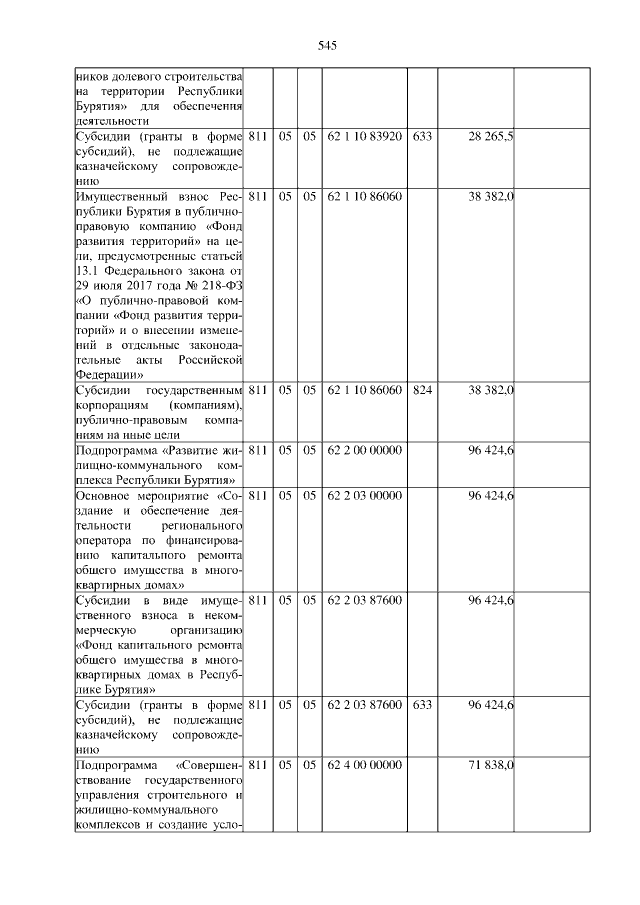 545

| | | | | | | | |
|---|---|---|---|---|---|---|---|
| ников долевого строительства на территории Республики Бурятия» для обеспечения деятельности | | | | | | | |
| Субсидии (гранты в форме субсидий), не подлежащие казначейскому сопровождению | 811 | 05 | 05 | 62 1 10 83920 | 633 | 28 265,5 | |
| Имущественный взнос Республики Бурятия в публично-правовую компанию «Фонд развития территорий» на цели, предусмотренные статьей 13.1 Федерального закона от 29 июля 2017 года № 218-ФЗ «О публично-правовой компании «Фонд развития территорий» и о внесении изменений в отдельные законодательные акты Российской Федерации» | 811 | 05 | 05 | 62 1 10 86060 | | 38 382,0 | |
| Субсидии государственным корпорациям (компаниям), публично-правовым компаниям на иные цели | 811 | 05 | 05 | 62 1 10 86060 | 824 | 38 382,0 | |
| Подпрограмма «Развитие жилищно-коммунального комплекса Республики Бурятия» | 811 | 05 | 05 | 62 2 00 00000 | | 96 424,6 | |
| Основное мероприятие «Создание и обеспечение деятельности регионального оператора по финансированию капитального ремонта общего имущества в многоквартирных домах» | 811 | 05 | 05 | 62 2 03 00000 | | 96 424,6 | |
| Субсидии в виде имущественного взноса в некоммерческую организацию «Фонд капитального ремонта общего имущества в многоквартирных домах в Республике Бурятия» | 811 | 05 | 05 | 62 2 03 87600 | | 96 424,6 | |
| Субсидии (гранты в форме субсидий), не подлежащие казначейскому сопровождению | 811 | 05 | 05 | 62 2 03 87600 | 633 | 96 424,6 | |
| Подпрограмма «Совершенствование государственного управления строительного и жилищно-коммунального комплексов и создание усло- | 811 | 05 | 05 | 62 4 00 00000 | | 71 838,0 | |